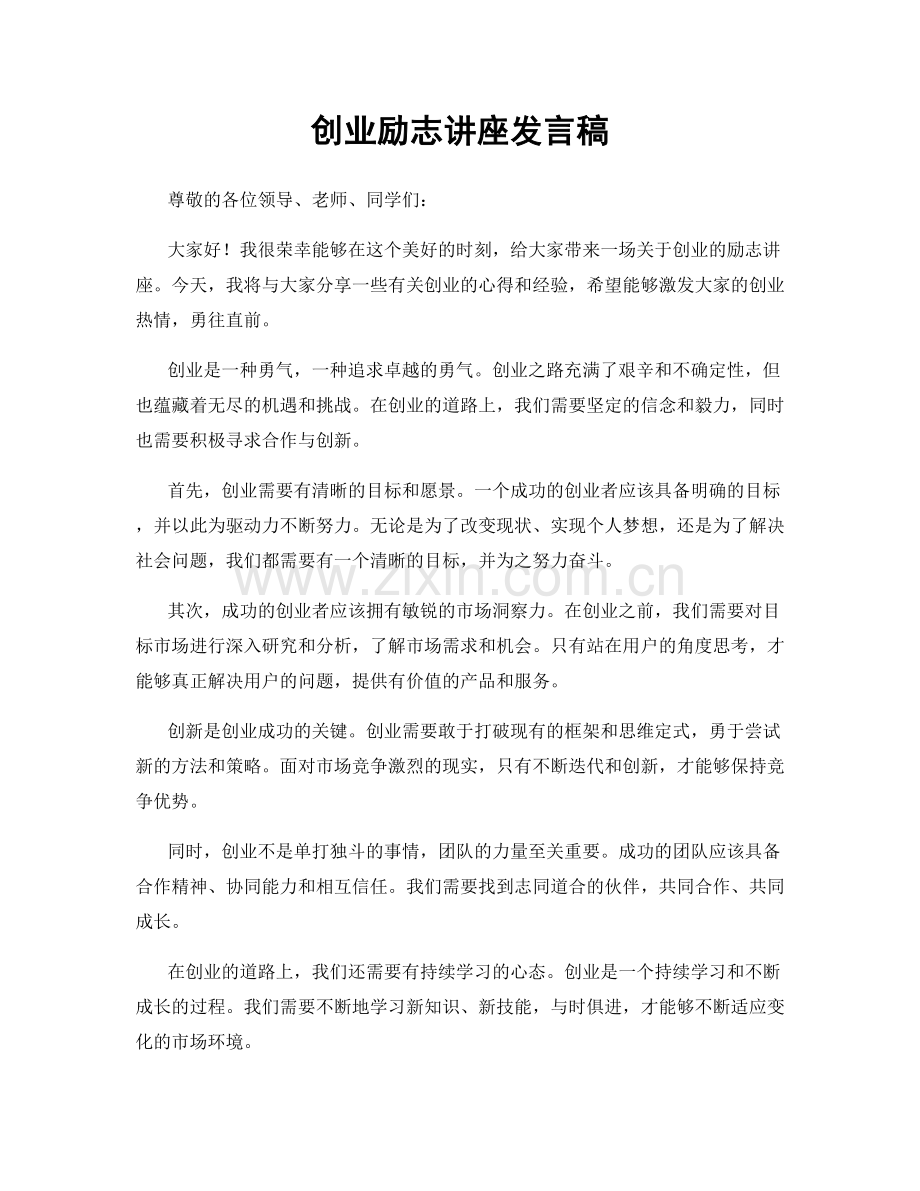 创业励志讲座发言稿

尊敬的各位领导、老师、同学们：

大家好！我很荣幸能够在这个美好的时刻，给大家带来一场关于创业的励志讲座。今天，我将与大家分享一些有关创业的心得和经验，希望能够激发大家的创业热情，勇往直前。

创业是一种勇气，一种追求卓越的勇气。创业之路充满了艰辛和不确定性，但也蕴藏着无尽的机遇和挑战。在创业的道路上，我们需要坚定的信念和毅力，同时也需要积极寻求合作与创新。

首先，创业需要有清晰的目标和愿景。一个成功的创业者应该具备明确的目标，并以此为驱动力不断努力。无论是为了改变现状、实现个人梦想，还是为了解决社会问题，我们都需要有一个清晰的目标，并为之努力奋斗。

其次，成功的创业者应该拥有敏锐的市场洞察力。在创业之前，我们需要对目标市场进行深入研究和分析，了解市场需求和机会。只有站在用户的角度思考，才能够真正解决用户的问题，提供有价值的产品和服务。

创新是创业成功的关键。创业需要敢于打破现有的框架和思维定式，勇于尝试新的方法和策略。面对市场竞争激烈的现实，只有不断迭代和创新，才能够保持竞争优势。

同时，创业不是单打独斗的事情，团队的力量至关重要。成功的团队应该具备合作精神、协同能力和相互信任。我们需要找到志同道合的伙伴，共同合作、共同成长。

在创业的道路上，我们还需要有持续学习的心态。创业是一个持续学习和不断成长的过程。我们需要不断地学习新知识、新技能，与时俱进，才能够不断适应变化的市场环境。

www.zixin.com.cn